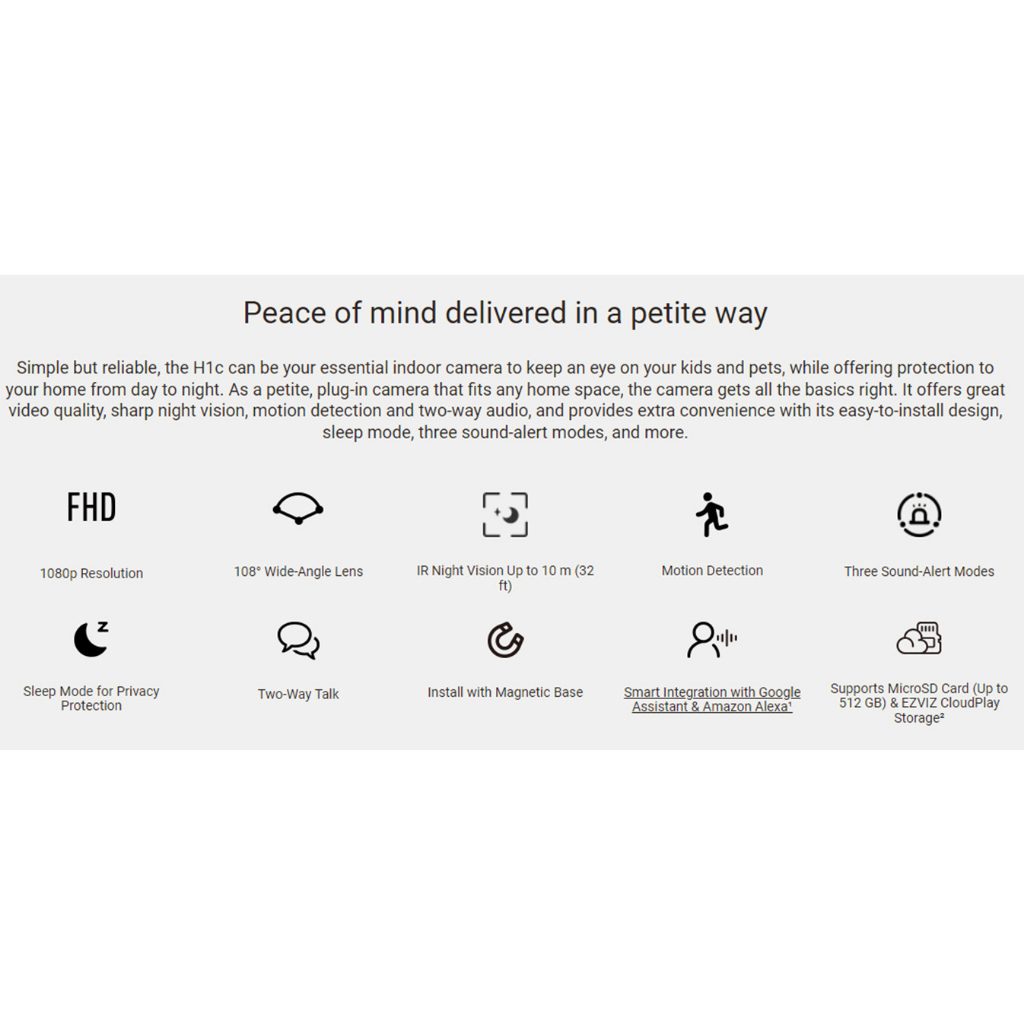 Peace of mind delivered in a petite way

Simple but reliable, the H1c can be your essential indoor camera to keep an eye on your kids and pets, while offering protection to your home from day to night. As a petite, plug-in camera that fits any home space, the camera gets all the basics right. It offers great video quality, sharp night vision, motion detection and two-way audio, and provides extra convenience with its easy-to-install design, sleep mode, three sound-alert modes, and more.

FHD

1080p Resolution

108° Wide-Angle Lens

IR Night Vision Up to 10 m (32 ft)

Motion Detection

Three Sound-Alert Modes

Sleep Mode for Privacy Protection

Two-Way Talk

Install with Magnetic Base

Smart Integration with Google Assistant & Amazon Alexa¹

Supports MicroSD Card (Up to 512 GB) & EZVIZ CloudPlay Storage²